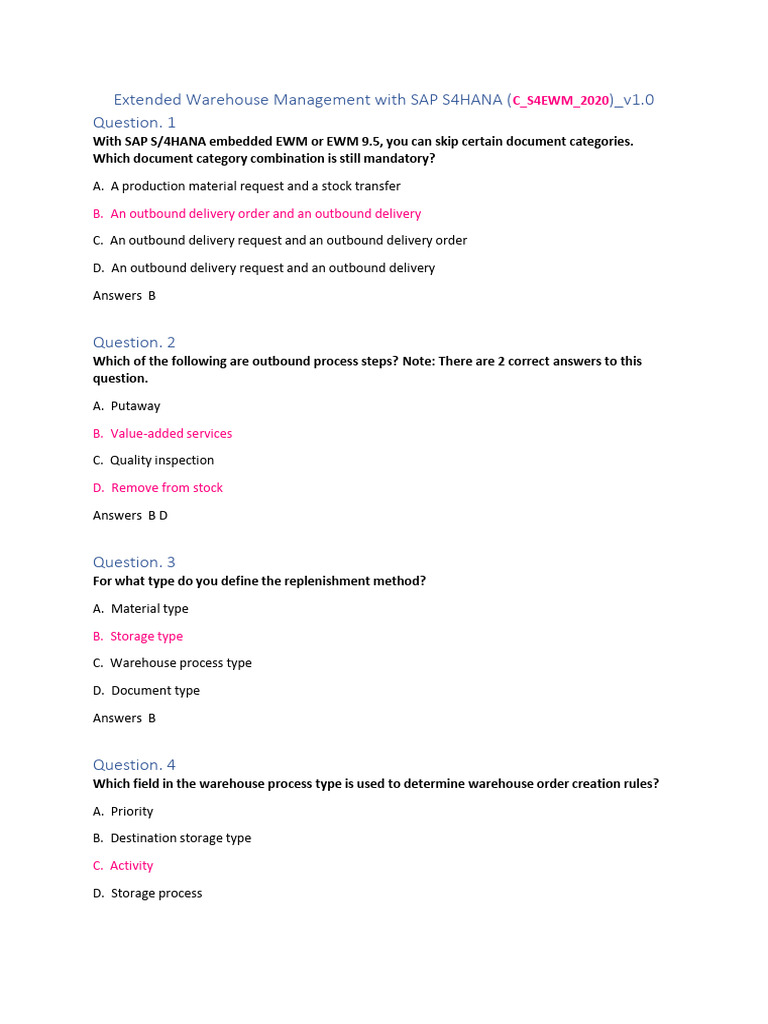 Extended Warehouse Management with SAP S4HANA (C_S4EWM_2020)_v1.0

Question. 1
With SAP S/4HANA embedded EWM or EWM 9.5, you can skip certain document categories. Which document category combination is still mandatory?

A. A production material request and a stock transfer

B. An outbound delivery order and an outbound delivery

C. An outbound delivery request and an outbound delivery order

D. An outbound delivery request and an outbound delivery

Answers B

Question. 2
Which of the following are outbound process steps? Note: There are 2 correct answers to this question.

A. Putaway

B. Value-added services

C. Quality inspection

D. Remove from stock

Answers B D

Question. 3
For what type do you define the replenishment method?

A. Material type

B. Storage type

C. Warehouse process type

D. Document type

Answers B

Question. 4
Which field in the warehouse process type is used to determine warehouse order creation rules?

A. Priority

B. Destination storage type

C. Activity

D. Storage process